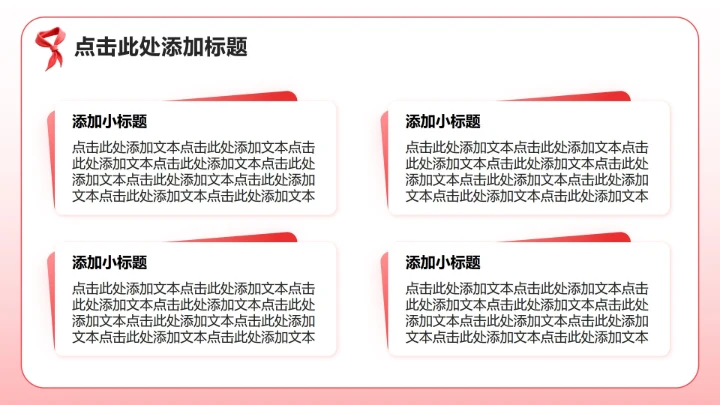 点击此处添加标题

添加小标题

点击此处添加文本点击此处添加文本点击此处添加文本点击此处添加文本点击此处添加文本点击此处添加文本点击此处添加文本点击此处添加文本点击此处添加文本

添加小标题

点击此处添加文本点击此处添加文本点击此处添加文本点击此处添加文本点击此处添加文本点击此处添加文本点击此处添加文本点击此处添加文本点击此处添加文本

添加小标题

点击此处添加文本点击此处添加文本点击此处添加文本点击此处添加文本点击此处添加文本点击此处添加文本点击此处添加文本点击此处添加文本点击此处添加文本

添加小标题

点击此处添加文本点击此处添加文本点击此处添加文本点击此处添加文本点击此处添加文本点击此处添加文本点击此处添加文本点击此处添加文本点击此处添加文本